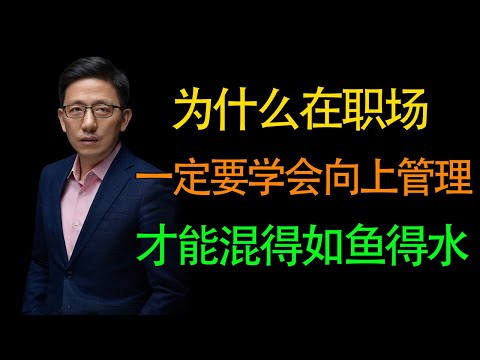 为什么在职场
一定要学会向上管理
才能混得如鱼得水